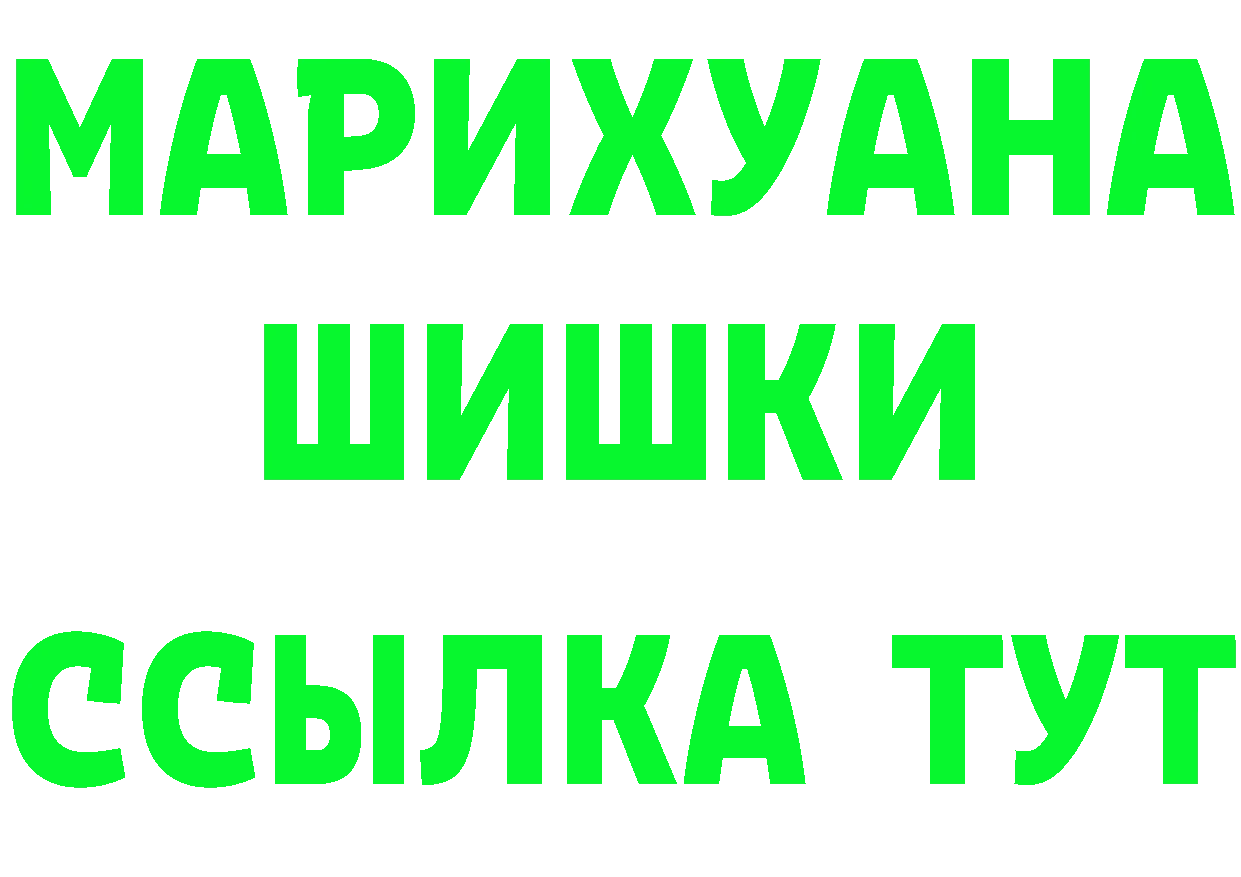 МАРИХУАНА
ШИШКИ
ССЫЛКА ТУТ